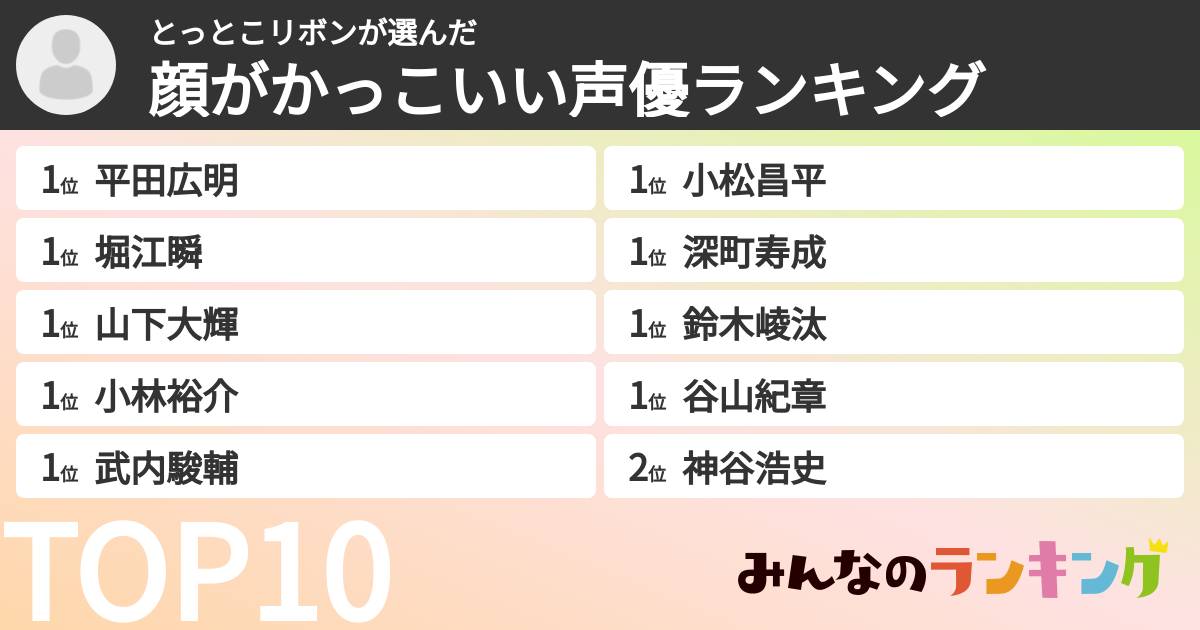 とっとこリボンが選んだ
顔がかっこいい声優ランキング

1位 平田広明
1位 堀江瞬
1位 山下大輝
1位 小林裕介
1位 武内駿輔

1位 小松昌平
1位 深町寿成
1位 鈴木崚汰
1位 谷山紀章
2位 神谷浩史

TOP10

みんなのランキング